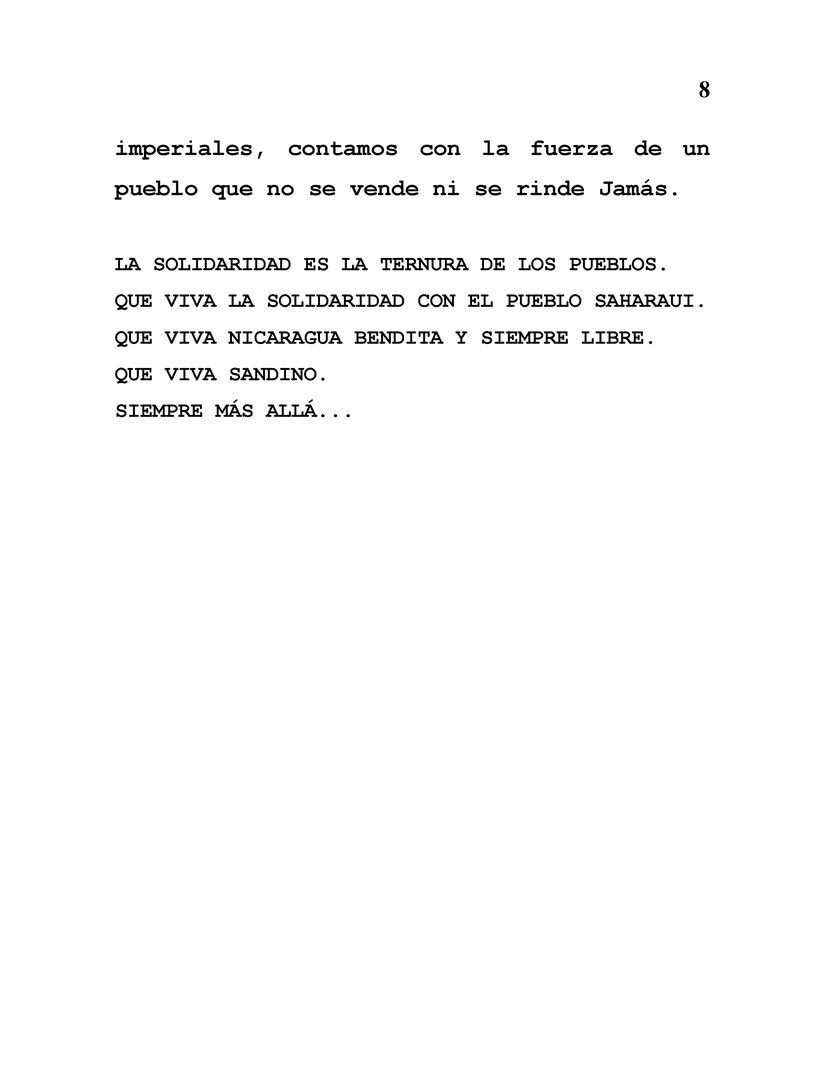 8

imperiales, contamos con la fuerza de un pueblo que no se vende ni se rinde Jamás.

LA SOLIDARIDAD ES LA TERNURA DE LOS PUEBLOS.
QUE VIVA LA SOLIDARIDAD CON EL PUEBLO SAHARAUI.
QUE VIVA NICARAGUA BENDITA Y SIEMPRE LIBRE.
QUE VIVA SANDINO.
SIEMPRE MÁS ALLÁ...